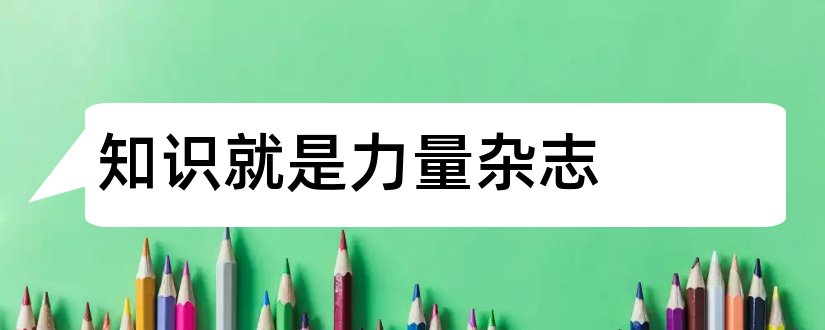 知识就是力量杂志